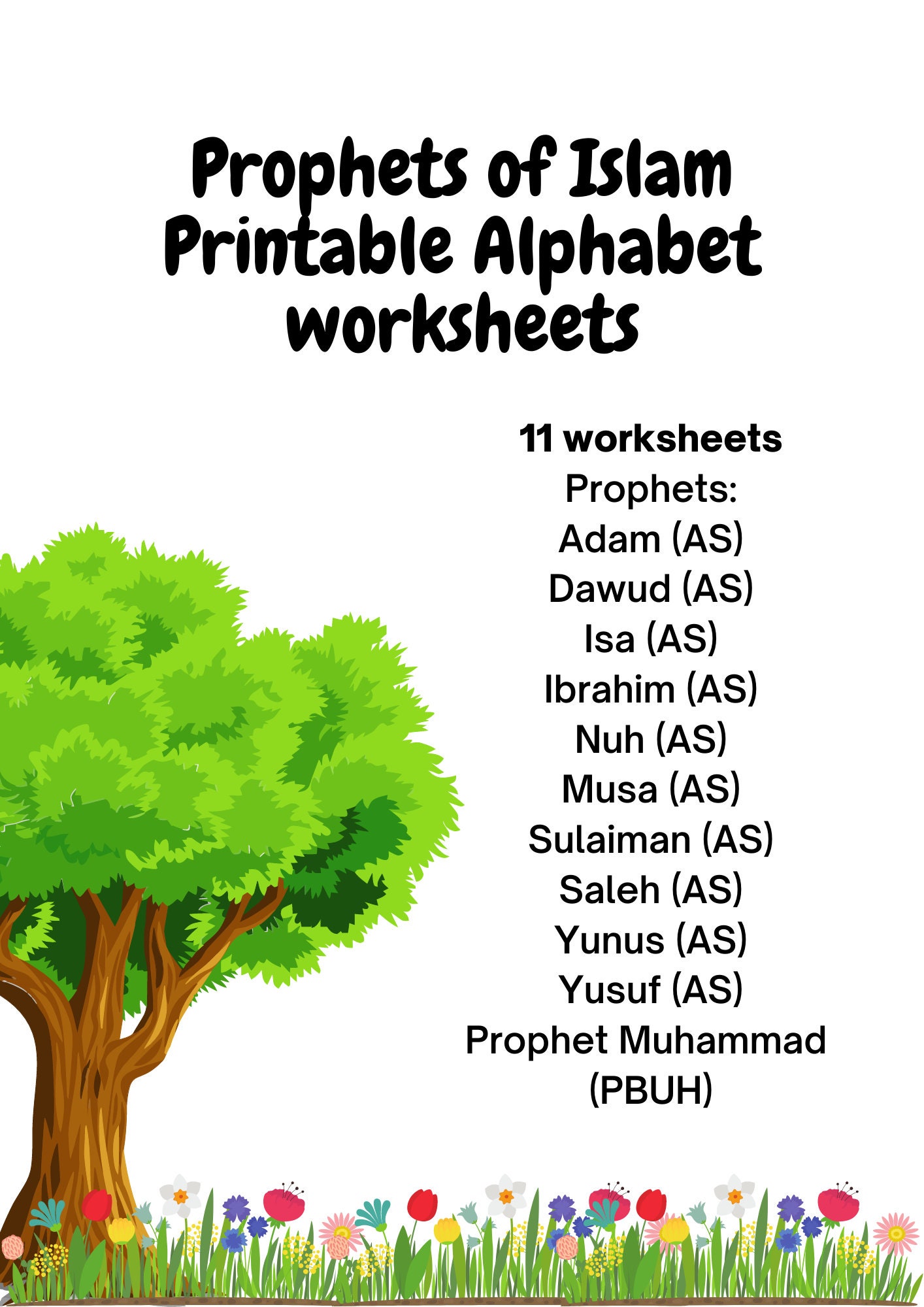 Prophets of Islam Printable Alphabet worksheets

11 worksheets
Prophets:
Adam (AS)
Dawud (AS)
Isa (AS)
Ibrahim (AS)
Nuh (AS)
Musa (AS)
Sulaiman (AS)
Saleh (AS)
Yunus (AS)
Yusuf (AS)
Prophet Muhammad (PBUH)